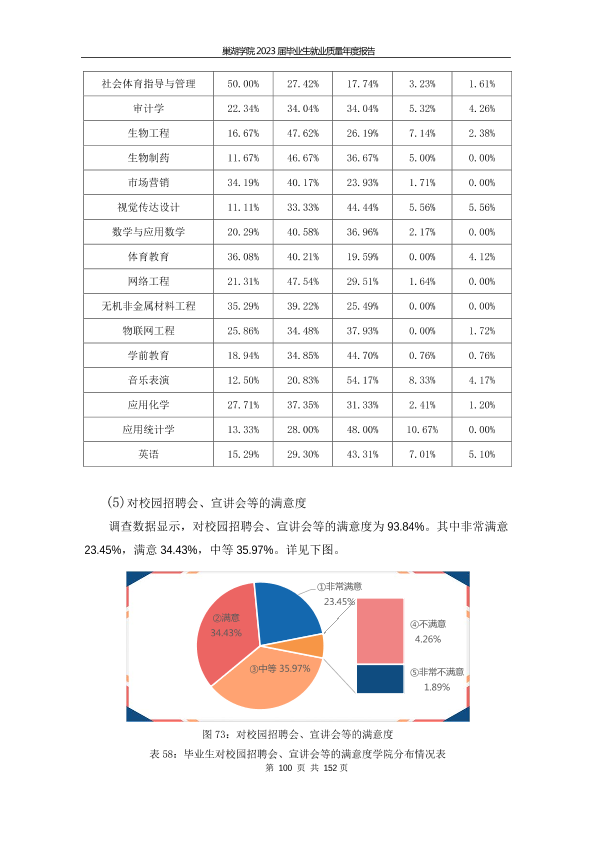 巢湖学院 2023 届毕业生就业质量年度报告

| 社会体育指导与管理 | 50.00% | 27.42% | 17.74% | 3.23% | 1.61% |
|---|---|---|---|---|---|
| 审计学 | 22.34% | 34.04% | 34.04% | 5.32% | 4.26% |
| 生物工程 | 16.67% | 47.62% | 26.19% | 7.14% | 2.38% |
| 生物制药 | 11.67% | 46.67% | 36.67% | 5.00% | 0.00% |
| 市场营销 | 34.19% | 40.17% | 23.93% | 1.71% | 0.00% |
| 视觉传达设计 | 11.11% | 33.33% | 44.44% | 5.56% | 5.56% |
| 数学与应用数学 | 20.29% | 40.58% | 36.96% | 2.17% | 0.00% |
| 体育教育 | 36.08% | 40.21% | 19.59% | 0.00% | 4.12% |
| 网络工程 | 21.31% | 47.54% | 29.51% | 1.64% | 0.00% |
| 无机非金属材料工程 | 35.29% | 39.22% | 25.49% | 0.00% | 0.00% |
| 物联网工程 | 25.86% | 34.48% | 37.93% | 0.00% | 1.72% |
| 学前教育 | 18.94% | 34.85% | 44.70% | 0.76% | 0.76% |
| 音乐表演 | 12.50% | 20.83% | 54.17% | 8.33% | 4.17% |
| 应用化学 | 27.71% | 37.35% | 31.33% | 2.41% | 1.20% |
| 应用统计学 | 13.33% | 28.00% | 48.00% | 10.67% | 0.00% |
| 英语 | 15.29% | 29.30% | 43.31% | 7.01% | 5.10% |

（5）对校园招聘会、宣讲会等的满意度

调查数据显示，对校园招聘会、宣讲会等的满意度为 93.84%。其中非常满意 23.45%，满意 34.43%，中等 35.97%。详见下图。

①非常满意 23.45%
②满意 34.43%
③中等 35.97%
④不满意 4.26%
⑤非常不满意 1.89%

图 73：对校园招聘会、宣讲会等的满意度

表 58：毕业生对校园招聘会、宣讲会等的满意度学院分布情况表

第 100 页 共 152 页